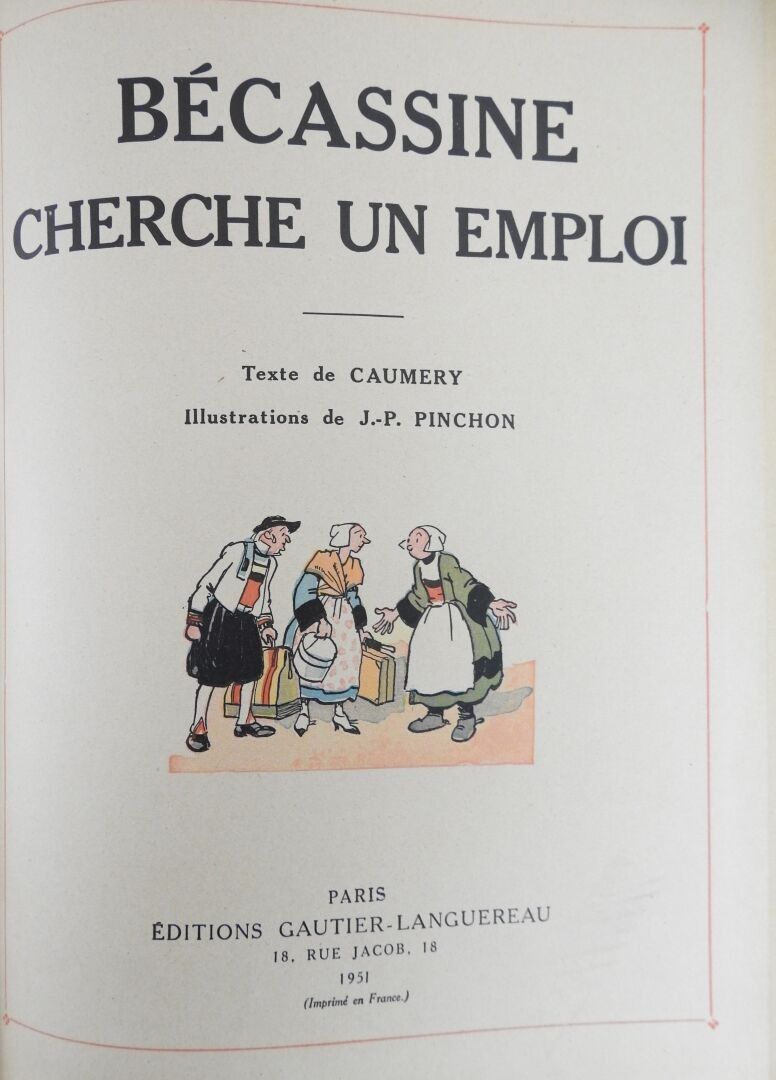 BÉCASSINE
CHERCHE UN EMPLOI

Texte de CAUMERY
Illustrations de J.-P. PINCHON

PARIS
ÉDITIONS GAUTIER-LANGUEREAU
18, RUE JACOB, 18
1951
(Imprimé en France.)